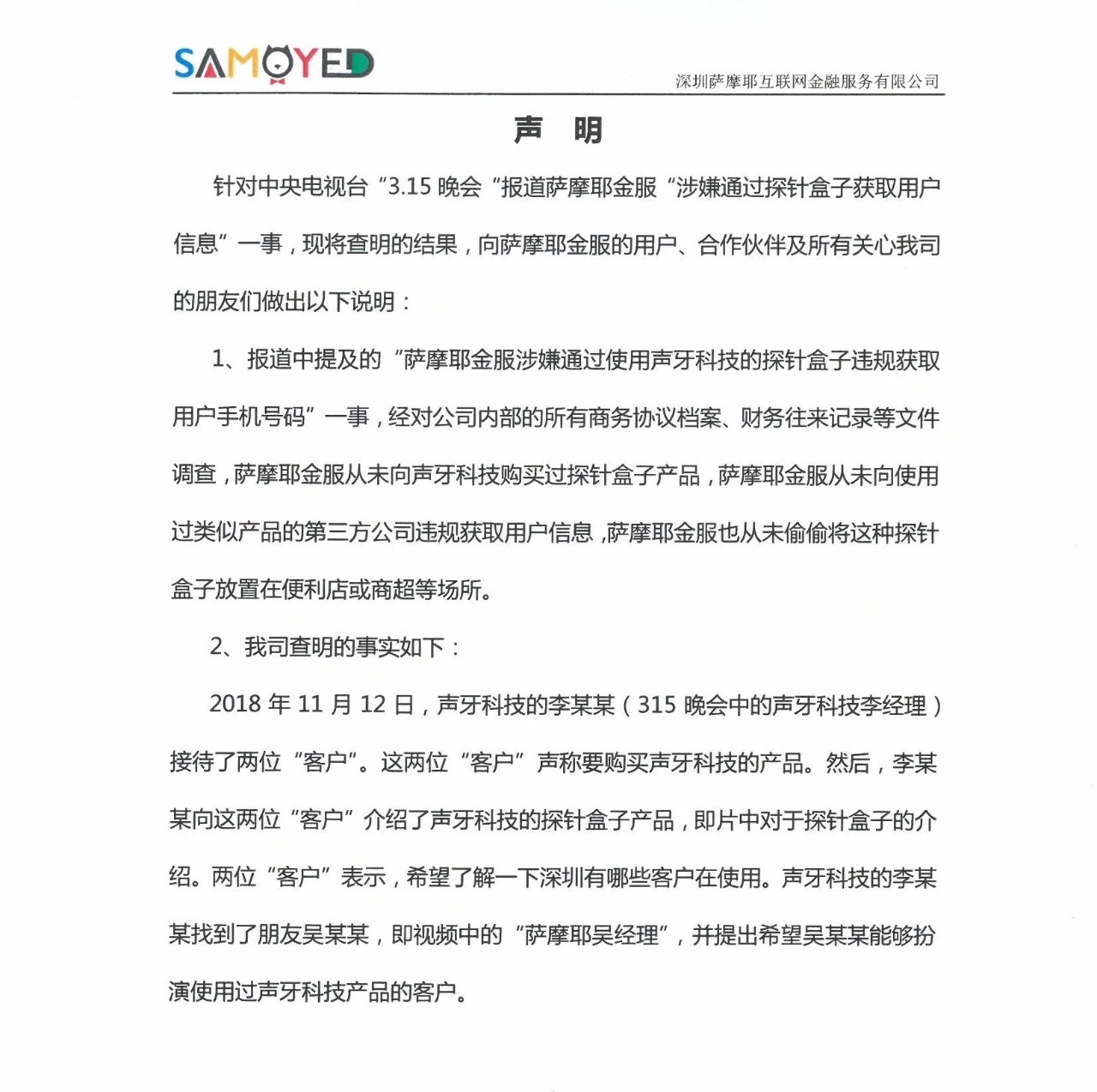 SAMOYED

深圳萨摩耶互联网金融服务有限公司

声 明

针对中央电视台“3.15 晚会“报道萨摩耶金服“涉嫌通过探针盒子获取用户信息”一事，现将查明的结果，向萨摩耶金服的用户、合作伙伴及所有关心我司的朋友们做出以下说明：

1、报道中提及的“萨摩耶金服涉嫌通过使用声牙科技的探针盒子违规获取用户手机号码”一事，经对公司内部的所有商务协议档案、财务往来记录等文件调查，萨摩耶金服从未向声牙科技购买过探针盒子产品，萨摩耶金服从未向使用过类似产品的第三方公司违规获取用户信息，萨摩耶金服也从未偷偷将这种探针盒子放置在便利店或商超等场所。

2、我司查明的事实如下：

2018 年 11 月 12 日，声牙科技的李某某（315 晚会中的声牙科技李经理）接待了两位“客户”。这两位“客户”声称要购买声牙科技的产品。然后，李某某向这两位“客户”介绍了声牙科技的探针盒子产品，即片中对于探针盒子的介绍。两位“客户”表示，希望了解一下深圳有哪些客户在使用。声牙科技的李某某找到了朋友吴某某，即视频中的“萨摩耶吴经理”，并提出希望吴某某能够扮演使用过声牙科技产品的客户。